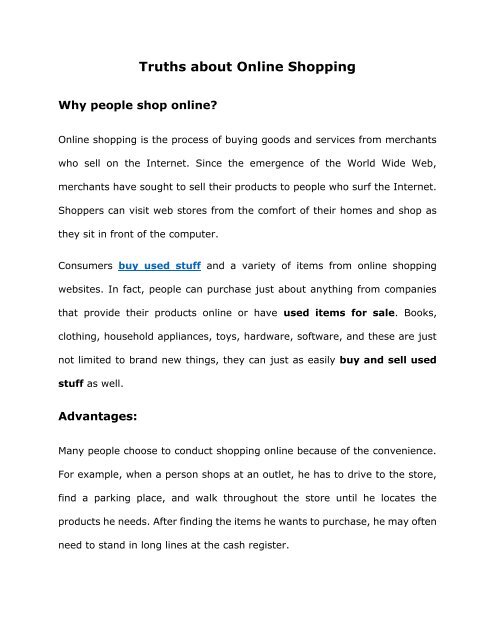 Truths about Online Shopping

Why people shop online?

Online shopping is the process of buying goods and services from merchants who sell on the Internet. Since the emergence of the World Wide Web, merchants have sought to sell their products to people who surf the Internet. Shoppers can visit web stores from the comfort of their homes and shop as they sit in front of the computer.

Consumers buy used stuff and a variety of items from online shopping websites. In fact, people can purchase just about anything from companies that provide their products online or have used items for sale. Books, clothing, household appliances, toys, hardware, software, and these are just not limited to brand new things, they can just as easily buy and sell used stuff as well.

Advantages:

Many people choose to conduct shopping online because of the convenience. For example, when a person shops at an outlet, he has to drive to the store, find a parking place, and walk throughout the store until he locates the products he needs. After finding the items he wants to purchase, he may often need to stand in long lines at the cash register.